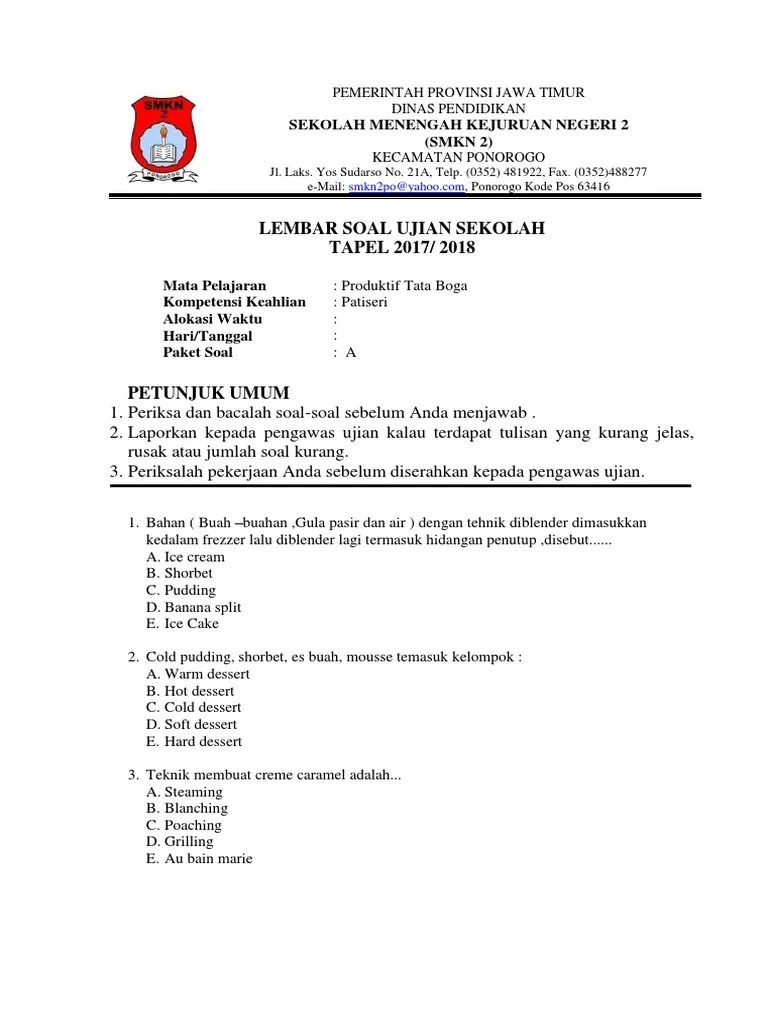 SMKN 2
PONOROGO

PEMERINTAH PROVINSI JAWA TIMUR
DINAS PENDIDIKAN
SEKOLAH MENENGAH KEJURUAN NEGERI 2
(SMKN 2)
KECAMATAN PONOROGO
Jl. Laks. Yos Sudarso No. 21A, Telp. (0352) 481922, Fax. (0352)488277
e-Mail: smkn2po@yahoo.com, Ponorogo Kode Pos 63416

LEMBAR SOAL UJIAN SEKOLAH
TAPEL 2017/ 2018

Mata Pelajaran : Produktif Tata Boga
Kompetensi Keahlian : Patiseri
Alokasi Waktu :
Hari/Tanggal :
Paket Soal : A

PETUNJUK UMUM
1. Periksa dan bacalah soal-soal sebelum Anda menjawab .
2. Laporkan kepada pengawas ujian kalau terdapat tulisan yang kurang jelas, rusak atau jumlah soal kurang.
3. Periksalah pekerjaan Anda sebelum diserahkan kepada pengawas ujian.

1. Bahan ( Buah –buahan ,Gula pasir dan air ) dengan tehnik diblender dimasukkan kedalam frezzer lalu diblender lagi termasuk hidangan penutup ,disebut......
A. Ice cream
B. Shorbet
C. Pudding
D. Banana split
E. Ice Cake

2. Cold pudding, shorbet, es buah, mousse temasuk kelompok :
A. Warm dessert
B. Hot dessert
C. Cold dessert
D. Soft dessert
E. Hard dessert

3. Teknik membuat creme caramel adalah...
A. Steaming
B. Blanching
C. Poaching
D. Grilling
E. Au bain marie